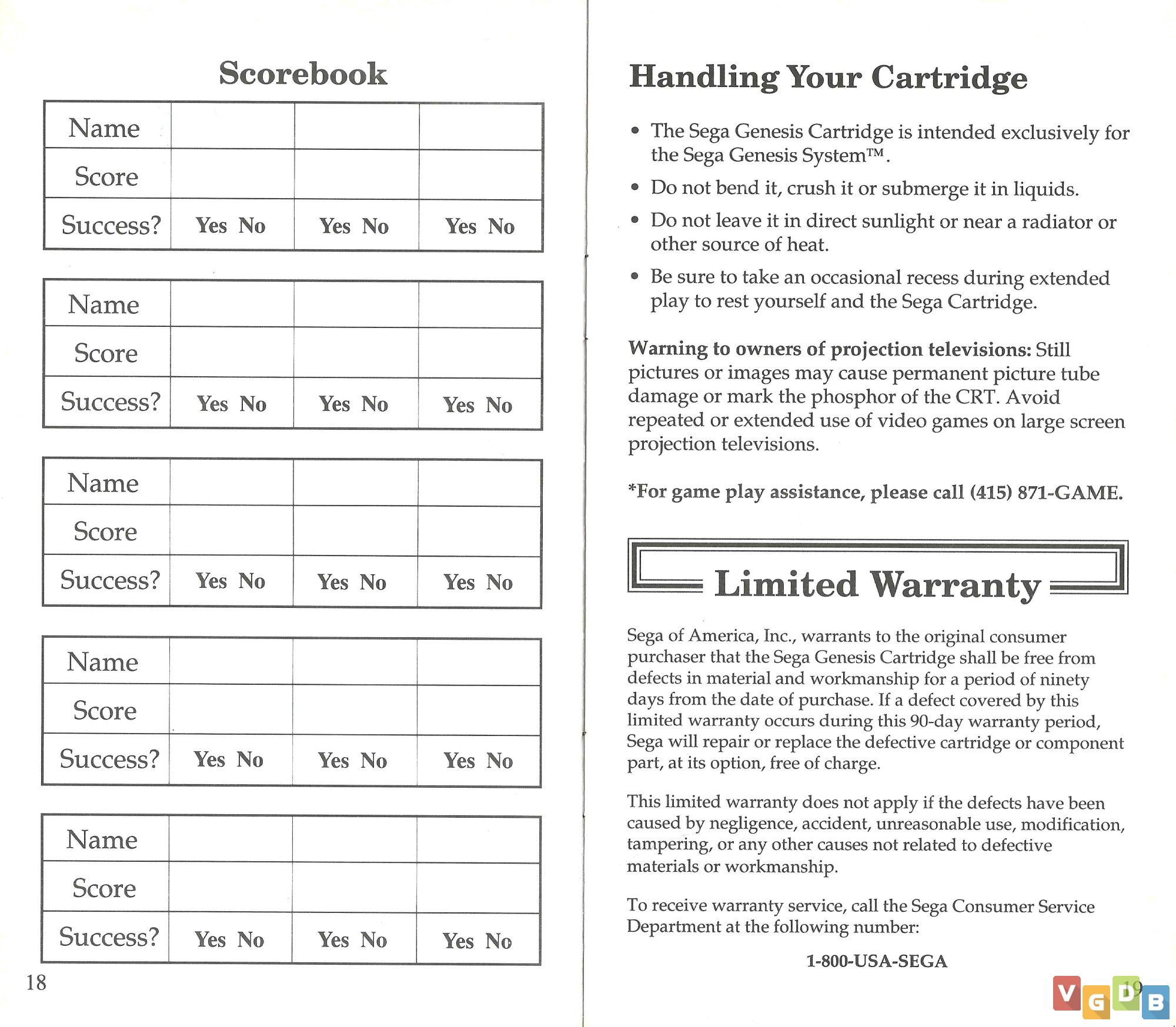 Scorebook

| Name | | | |
|---|---|---|---|
| Score | | | |
| Success? | Yes No | Yes No | Yes No |

| Name | | | |
|---|---|---|---|
| Score | | | |
| Success? | Yes No | Yes No | Yes No |

| Name | | | |
|---|---|---|---|
| Score | | | |
| Success? | Yes No | Yes No | Yes No |

| Name | | | |
|---|---|---|---|
| Score | | | |
| Success? | Yes No | Yes No | Yes No |

| Name | | | |
|---|---|---|---|
| Score | | | |
| Success? | Yes No | Yes No | Yes No |

18

Handling Your Cartridge

• The Sega Genesis Cartridge is intended exclusively for the Sega Genesis System™.

• Do not bend it, crush it or submerge it in liquids.

• Do not leave it in direct sunlight or near a radiator or other source of heat.

• Be sure to take an occasional recess during extended play to rest yourself and the Sega Cartridge.

Warning to owners of projection televisions: Still pictures or images may cause permanent picture tube damage or mark the phosphor of the CRT. Avoid repeated or extended use of video games on large screen projection televisions.

*For game play assistance, please call (415) 871-GAME.

Limited Warranty

Sega of America, Inc., warrants to the original consumer purchaser that the Sega Genesis Cartridge shall be free from defects in material and workmanship for a period of ninety days from the date of purchase. If a defect covered by this limited warranty occurs during this 90-day warranty period, Sega will repair or replace the defective cartridge or component part, at its option, free of charge.

This limited warranty does not apply if the defects have been caused by negligence, accident, unreasonable use, modification, tampering, or any other causes not related to defective materials or workmanship.

To receive warranty service, call the Sega Consumer Service Department at the following number:

1-800-USA-SEGA

19

VGDB